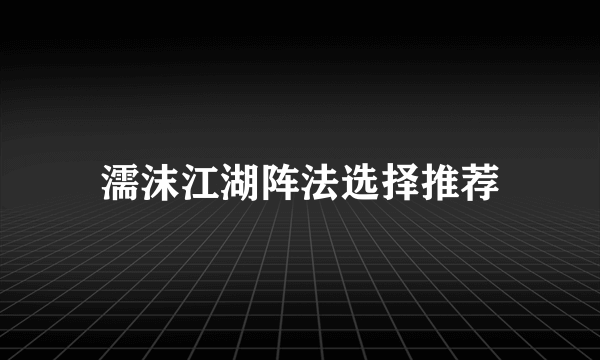 濡沫江湖阵法选择推荐